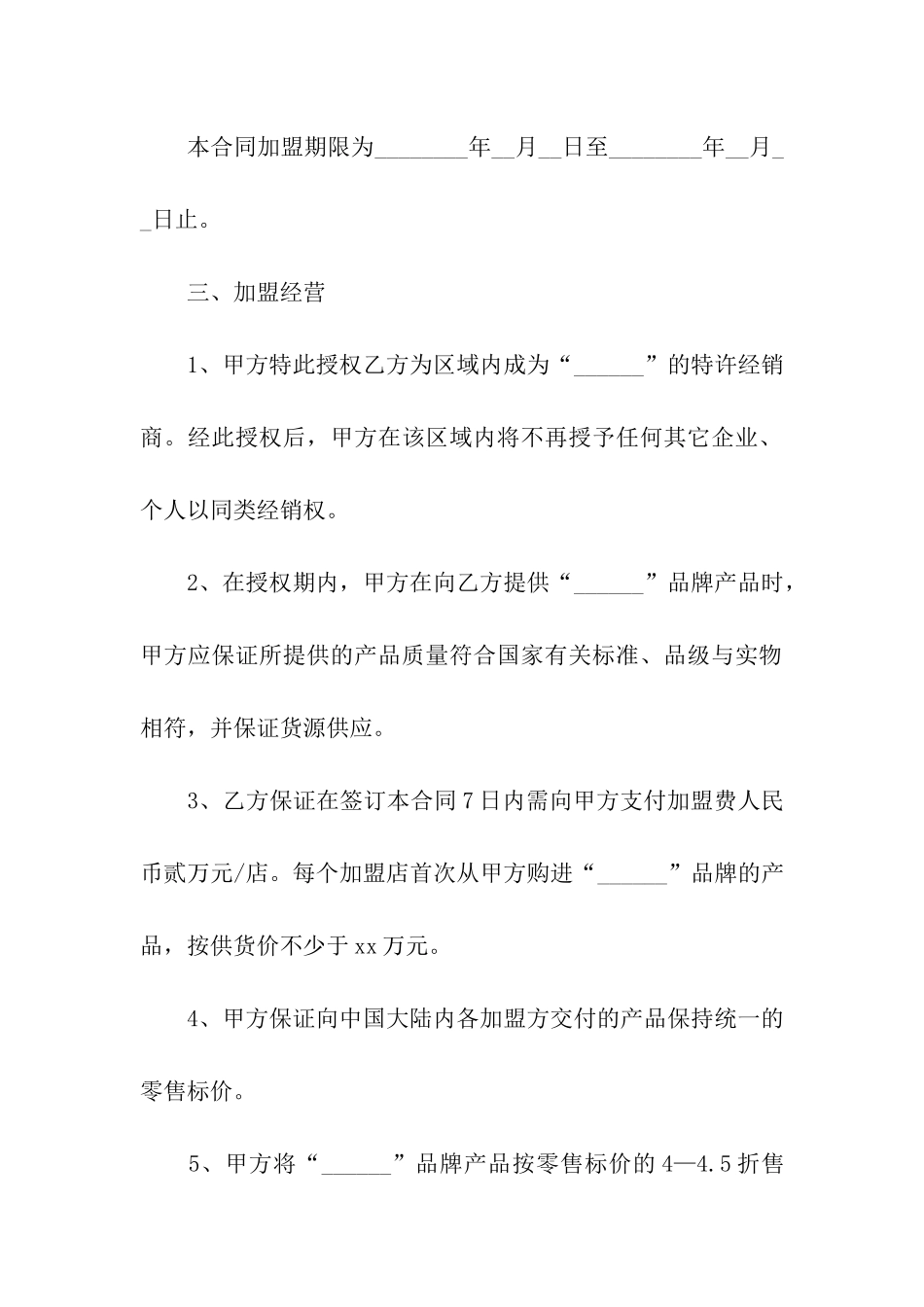 本合同加盟期限为________年__月__日至________年__月__日止。

三、加盟经营

1、甲方特此授权乙方为区域内成为“______”的特许经销商。经此授权后，甲方在该区域内将不再授予任何其它企业、个人以同类经销权。

2、在授权期内，甲方在向乙方提供“______”品牌产品时，甲方应保证所提供的产品质量符合国家有关标准、品级与实物相符，并保证货源供应。

3、乙方保证在签订本合同7日内需向甲方支付加盟费人民币贰万元/店。每个加盟店首次从甲方购进“______”品牌的产品，按供货价不少于xx万元。

4、甲方保证向中国大陆内各加盟方交付的产品保持统一的零售标价。

5、甲方将“______”品牌产品按零售标价的4—4.5折售